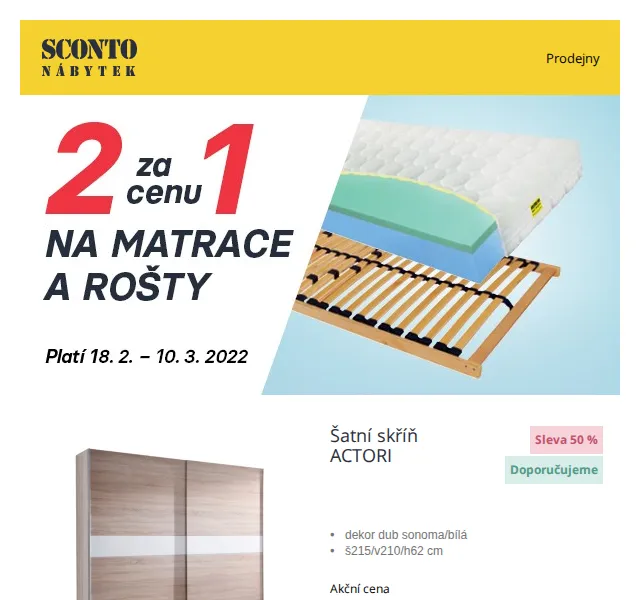 SCONTO
NÁBYTEK

Prodejny

2 za cenu 1
NA MATRACE A ROŠTY

Platí 18. 2. – 10. 3. 2022

Šatní skříň ACTORI

Sleva 50 %

Doporučujeme

• dekor dub sonoma/bílá
• š215/v210/h62 cm

Akční cena